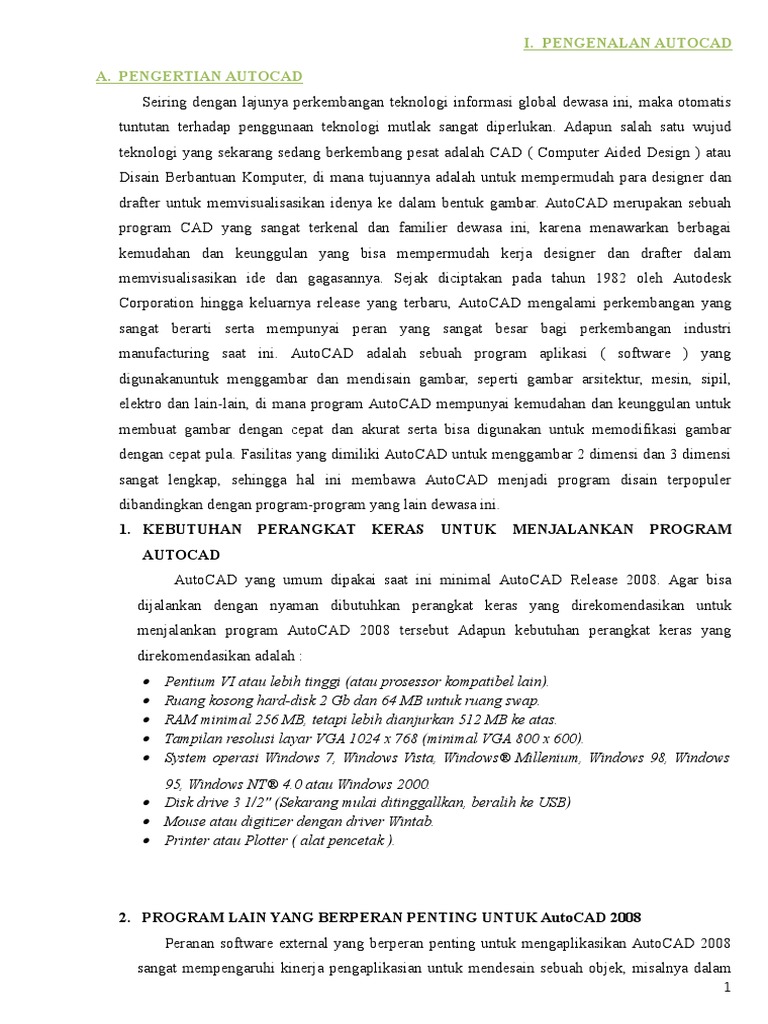 I. PENGENALAN AUTOCAD

A. PENGERTIAN AUTOCAD

Seiring dengan lajunya perkembangan teknologi informasi global dewasa ini, maka otomatis tuntutan terhadap penggunaan teknologi mutlak sangat diperlukan. Adapun salah satu wujud teknologi yang sekarang sedang berkembang pesat adalah CAD ( Computer Aided Design ) atau Disain Berbantuan Komputer, di mana tujuannya adalah untuk mempermudah para designer dan drafter untuk memvisualisasikan idenya ke dalam bentuk gambar. AutoCAD merupakan sebuah program CAD yang sangat terkenal dan familier dewasa ini, karena menawarkan berbagai kemudahan dan keunggulan yang bisa mempermudah kerja designer dan drafter dalam memvisualisasikan ide dan gagasannya. Sejak diciptakan pada tahun 1982 oleh Autodesk Corporation hingga keluarnya release yang terbaru, AutoCAD mengalami perkembangan yang sangat berarti serta mempunyai peran yang sangat besar bagi perkembangan industri manufacturing saat ini. AutoCAD adalah sebuah program aplikasi ( software ) yang digunakanuntuk menggambar dan mendisain gambar, seperti gambar arsitektur, mesin, sipil, elektro dan lain-lain, di mana program AutoCAD mempunyai kemudahan dan keunggulan untuk membuat gambar dengan cepat dan akurat serta bisa digunakan untuk memodifikasi gambar dengan cepat pula. Fasilitas yang dimiliki AutoCAD untuk menggambar 2 dimensi dan 3 dimensi sangat lengkap, sehingga hal ini membawa AutoCAD menjadi program disain terpopuler dibandingkan dengan program-program yang lain dewasa ini.

1. KEBUTUHAN PERANGKAT KERAS UNTUK MENJALANKAN PROGRAM AUTOCAD

AutoCAD yang umum dipakai saat ini minimal AutoCAD Release 2008. Agar bisa dijalankan dengan nyaman dibutuhkan perangkat keras yang direkomendasikan untuk menjalankan program AutoCAD 2008 tersebut Adapun kebutuhan perangkat keras yang direkomendasikan adalah :

• Pentium VI atau lebih tinggi (atau prosessor kompatibel lain).
• Ruang kosong hard-disk 2 Gb dan 64 MB untuk ruang swap.
• RAM minimal 256 MB, tetapi lebih dianjurkan 512 MB ke atas.
• Tampilan resolusi layar VGA 1024 x 768 (minimal VGA 800 x 600).
• System operasi Windows 7, Windows Vista, Windows® Millenium, Windows 98, Windows 95, Windows NT® 4.0 atau Windows 2000.
• Disk drive 3 1/2" (Sekarang mulai ditinggallkan, beralih ke USB)
• Mouse atau digitizer dengan driver Wintab.
• Printer atau Plotter ( alat pencetak ).

2. PROGRAM LAIN YANG BERPERAN PENTING UNTUK AutoCAD 2008

Peranan software external yang berperan penting untuk mengaplikasikan AutoCAD 2008 sangat mempengaruhi kinerja pengaplikasian untuk mendesain sebuah objek, misalnya dalam

1